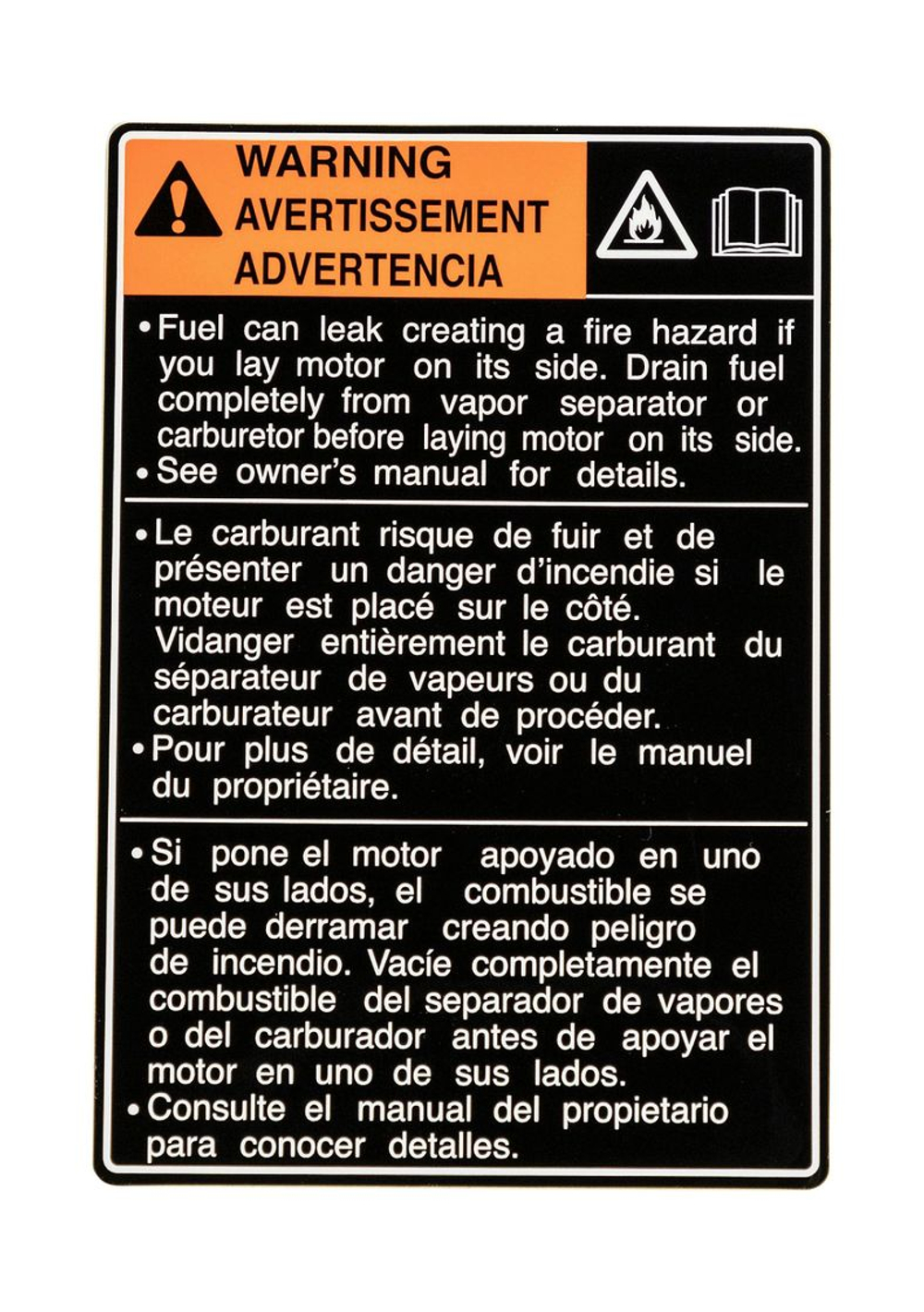 WARNING
AVERTISSEMENT
ADVERTENCIA

• Fuel can leak creating a fire hazard if you lay motor on its side. Drain fuel completely from vapor separator or carburetor before laying motor on its side.
• See owner's manual for details.

• Le carburant risque de fuir et de présenter un danger d'incendie si le moteur est placé sur le côté. Vidanger entièrement le carburant du séparateur de vapeurs ou du carburateur avant de procéder.
• Pour plus de détail, voir le manuel du propriétaire.

• Si pone el motor apoyado en uno de sus lados, el combustible se puede derramar creando peligro de incendio. Vacíe completamente el combustible del separador de vapores o del carburador antes de apoyar el motor en uno de sus lados.
• Consulte el manual del propietario para conocer detalles.